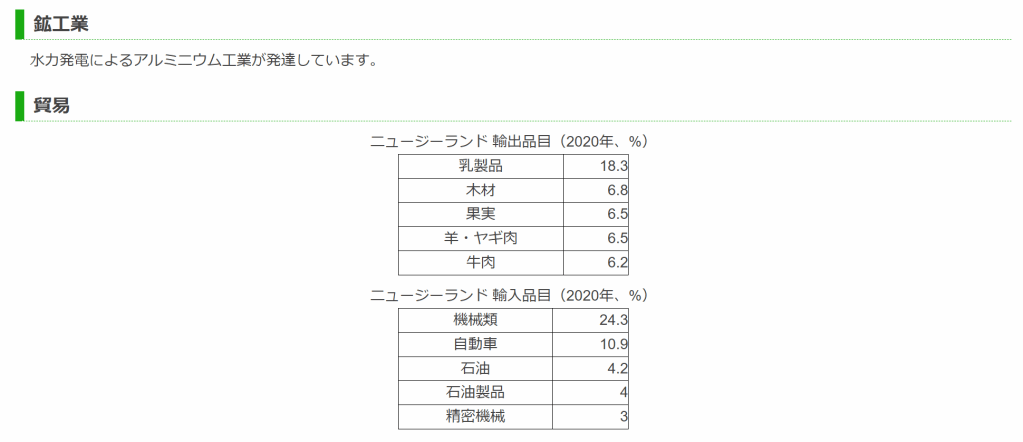 鉱工業

水力発電によるアルミニウム工業が発達しています。

貿易

ニュージーランド 輸出品目（2020年、%）

| 乳製品 | 18.3 |
|---|---|
| 木材 | 6.8 |
| 果実 | 6.5 |
| 羊・ヤギ肉 | 6.5 |
| 牛肉 | 6.2 |

ニュージーランド 輸入品目（2020年、%）

| 機械類 | 24.3 |
|---|---|
| 自動車 | 10.9 |
| 石油 | 4.2 |
| 石油製品 | 4 |
| 精密機械 | 3 |